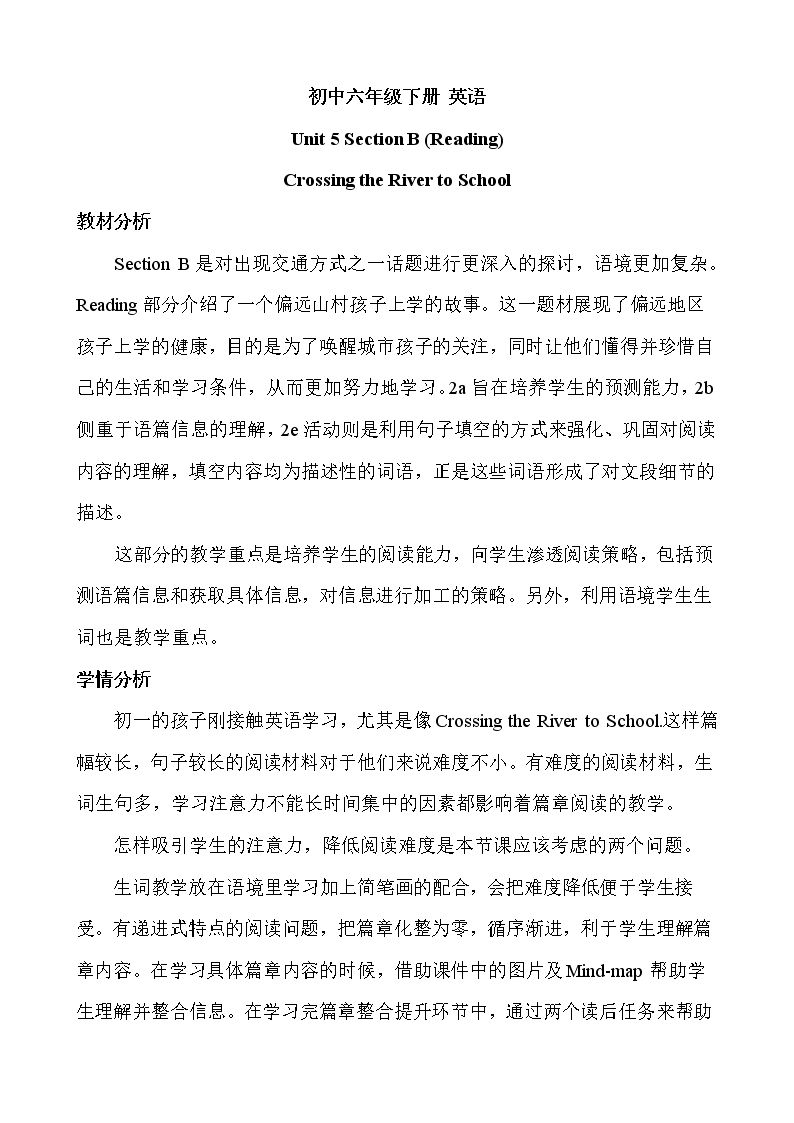 初中六年级下册 英语

Unit 5 Section B (Reading)

Crossing the River to School

教材分析

Section B是对出现交通方式之一话题进行更深入的探讨，语境更加复杂。Reading部分介绍了一个偏远山村孩子上学的故事。这一题材展现了偏远地区孩子上学的健康，目的是为了唤醒城市孩子的关注，同时让他们懂得并珍惜自己的生活和学习条件，从而更加努力地学习。2a旨在培养学生的预测能力，2b侧重于语篇信息的理解，2e活动则是利用句子填空的方式来强化、巩固对阅读内容的理解，填空内容均为描述性的词语，正是这些词语形成了对文段细节的描述。

这部分的教学重点是培养学生的阅读能力，向学生渗透阅读策略，包括预测语篇信息和获取具体信息，对信息进行加工的策略。另外，利用语境学生生词也是教学重点。

学情分析

初一的孩子刚接触英语学习，尤其是像Crossing the River to School.这样篇幅较长，句子较长的阅读材料对于他们来说难度不小。有难度的阅读材料，生词生句多，学习注意力不能长时间集中的因素都影响着篇章阅读的教学。

怎样吸引学生的注意力，降低阅读难度是本节课应该考虑的两个问题。

生词教学放在语境里学习加上简笔画的配合，会把难度降低便于学生接受。有递进式特点的阅读问题，把篇章化整为零，循序渐进，利于学生理解篇章内容。在学习具体篇章内容的时候，借助课件中的图片及Mind-map帮助学生理解并整合信息。在学习完篇章整合提升环节中，通过两个读后任务来帮助